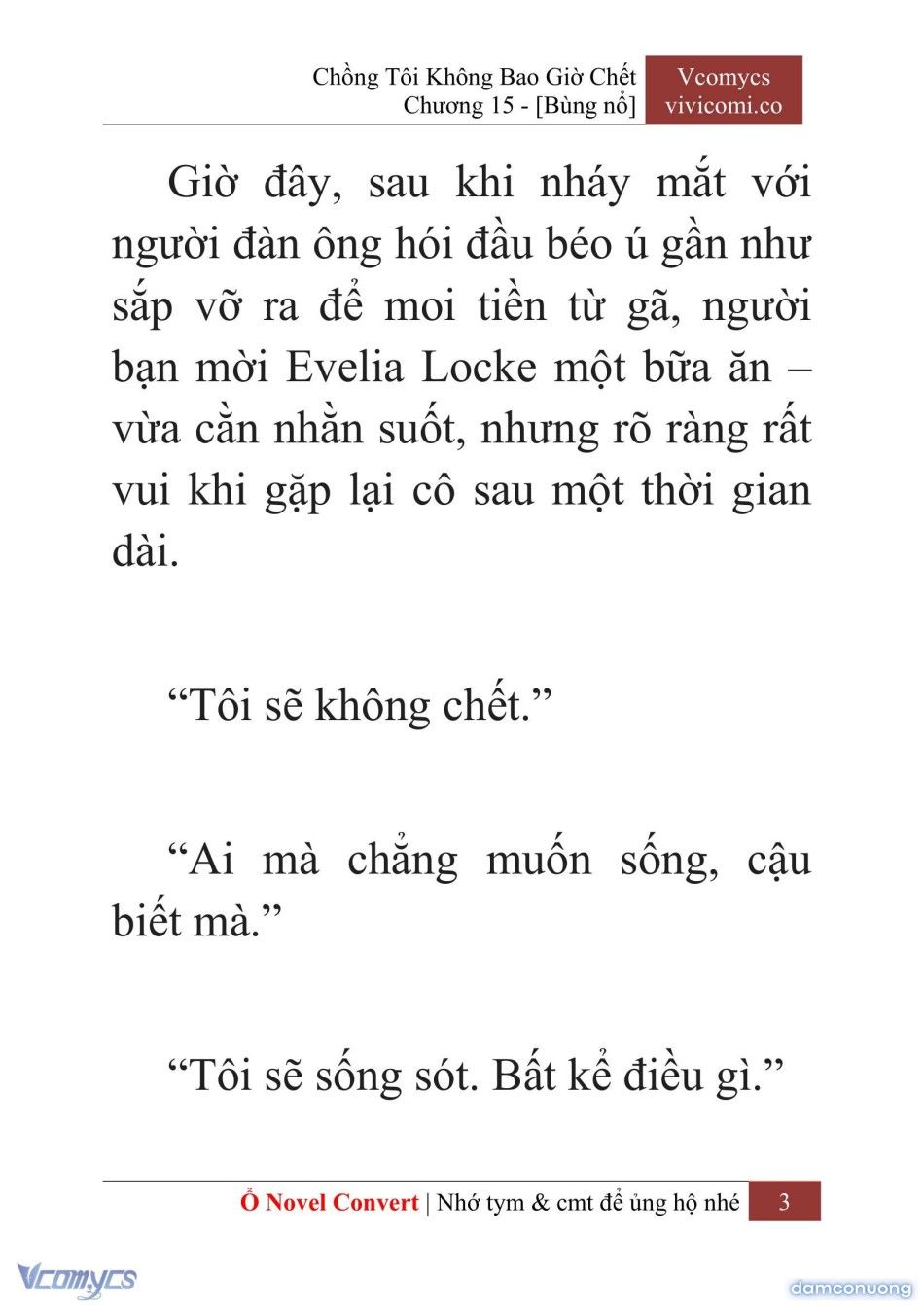 Chồng Tôi Không Bao Giờ Chết
Chương 15 - [Bùng nổ]

Vcomycs
vivicomi.co

Giờ đây, sau khi nháy mắt với người đàn ông hói đầu béo ú gần như sắp vỡ ra để moi tiền từ gã, người bạn mời Evelia Locke một bữa ăn – vừa cằn nhằn suốt, nhưng rõ ràng rất vui khi gặp lại cô sau một thời gian dài.

“Tôi sẽ không chết.”

“Ai mà chẳng muốn sống, cậu biết mà.”

“Tôi sẽ sống sót. Bất kể điều gì.”

Ổ Novel Convert | Nhớ tym & cmt để ủng hộ nhé 3

Vcomycs

damconuong